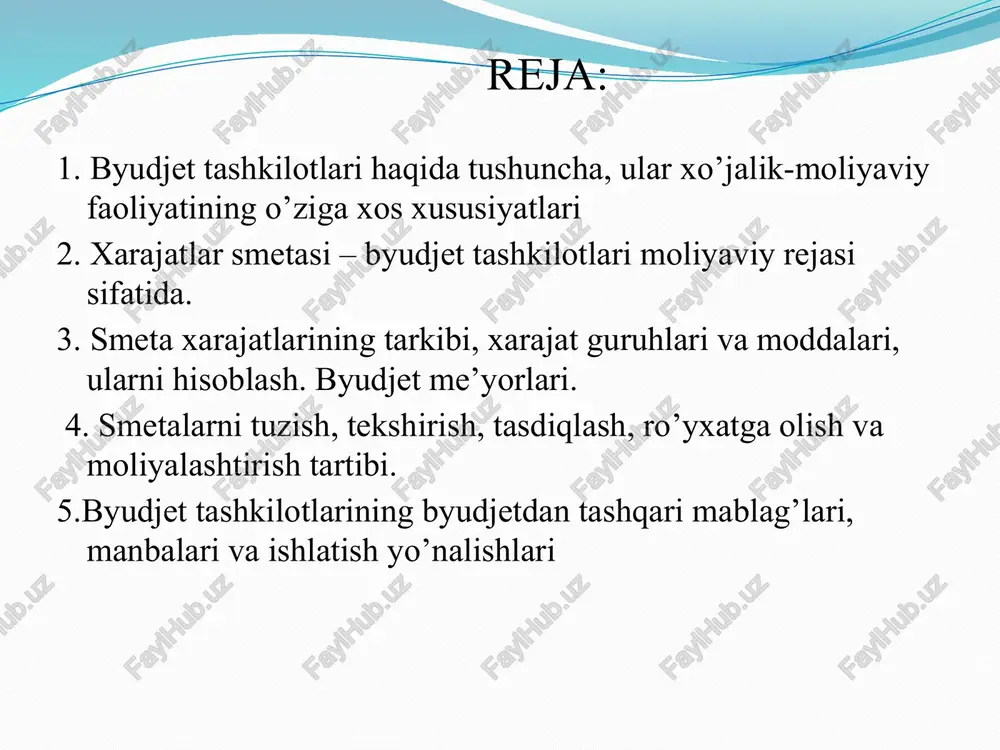 REJA:

1. Byudjet tashkilotlari haqida tushuncha, ular xo’jalik-moliyaviy faoliyatining o’ziga xos xususiyatlari

2. Xarajatlar smetasi – byudjet tashkilotlari moliyaviy rejasi sifatida.

3. Smeta xarajatlarining tarkibi, xarajat guruhlari va moddalari, ularni hisoblash. Byudjet me’yorlari.

4. Smetalarni tuzish, tekshirish, tasdiqlash, ro’yxatga olish va moliyalashtirish tartibi.

5.Byudjet tashkilotlarining byudjetdan tashqari mablag’lari, manbalari va ishlatish yo’nalishlari

FaylHub.uz